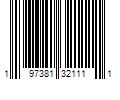 1 97381 32111 1